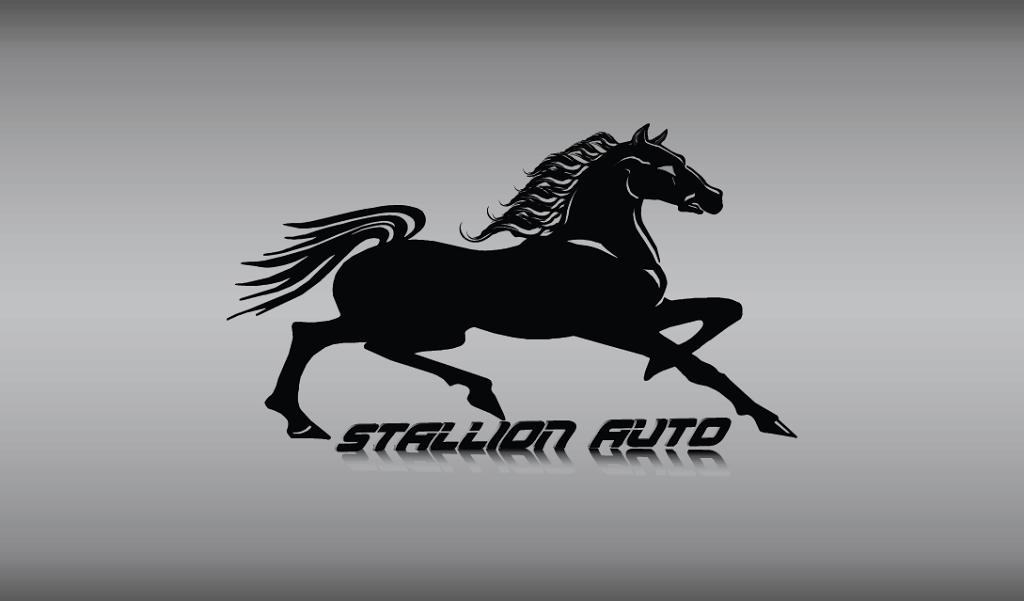 STALLION AUTO